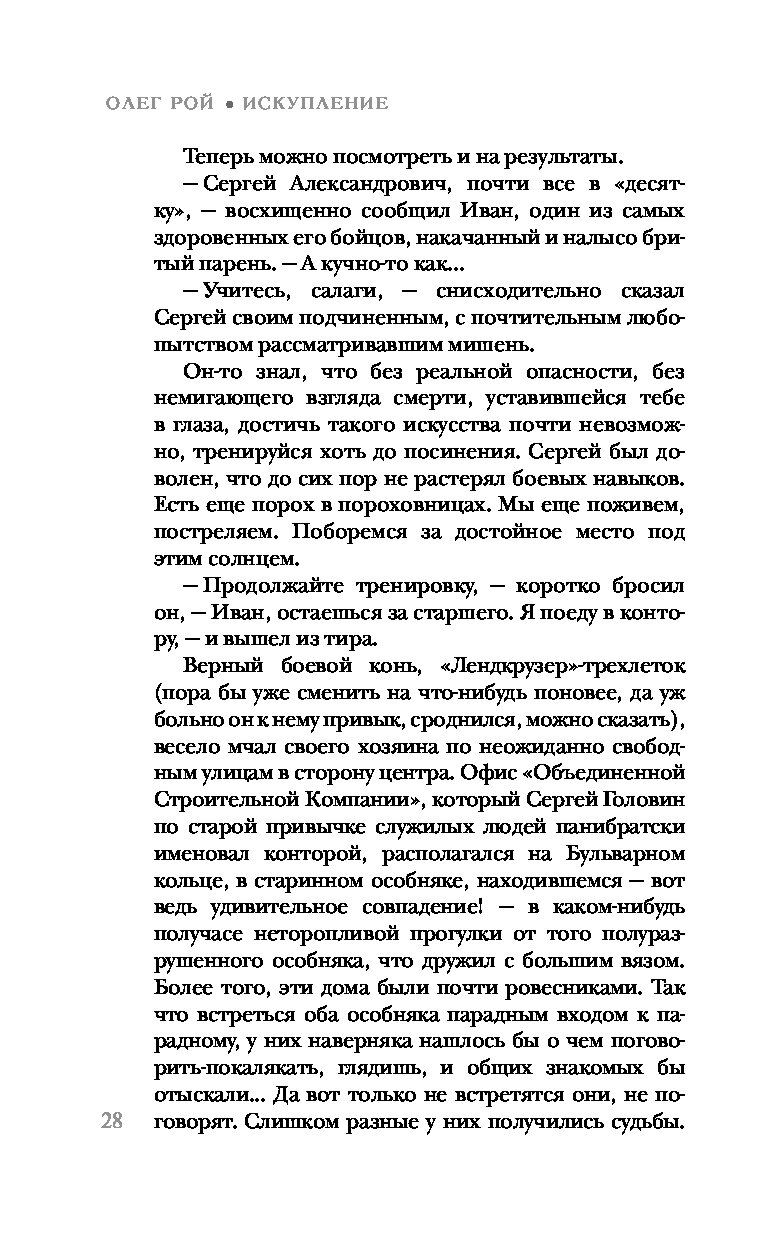 ОЛЕГ РОЙ • ИСКУПЛЕНИЕ

Теперь можно посмотреть и на результаты.

— Сергей Александрович, почти все в «десятку», — восхищенно сообщил Иван, один из самых здоровенных его бойцов, накачанный и налысо бритый парень. — А кучно-то как...

— Учитесь, салаги, — снисходительно сказал Сергей своим подчиненным, с почтительным любопытством рассматривавшим мишень.

Он-то знал, что без реальной опасности, без немигающего взгляда смерти, уставившейся тебе в глаза, достичь такого искусства почти невозможно, тренируйся хоть до посинения. Сергей был доволен, что до сих пор не растерял боевых навыков. Есть еще порох в пороховницах. Мы еще поживем, постреляем. Поборемся за достойное место под этим солнцем.

— Продолжайте тренировку, — коротко бросил он, — Иван, остаешься за старшего. Я поеду в контору, — и вышел из тира.

Верный боевой конь, «Лендкрузер»-трехлеток (пора бы уже сменить на что-нибудь поновее, да уж больно он к нему привык, сроднился, можно сказать), весело мчал своего хозяина по неожиданно свободным улицам в сторону центра. Офис «Объединенной Строительной Компании», который Сергей Головин по старой привычке служилых людей панибратски именовал конторой, располагался на Бульварном кольце, в старинном особняке, находившемся — вот ведь удивительное совпадение! — в каком-нибудь получасе неторопливой прогулки от того полуразрушенного особняка, что дружил с большим вязом. Более того, эти дома были почти ровесниками. Так что встреться оба особняка парадным входом к парадному, у них наверняка нашлось бы о чем поговорить-покалякать, глядишь, и общих знакомых бы отыскали... Да вот только не встретятся они, не поговорят. Слишком разные у них получились судьбы.

28